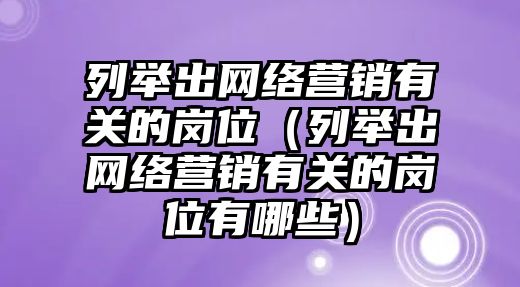 列举出网络营销有关的岗位（列举出网络营销有关的岗位有哪些）